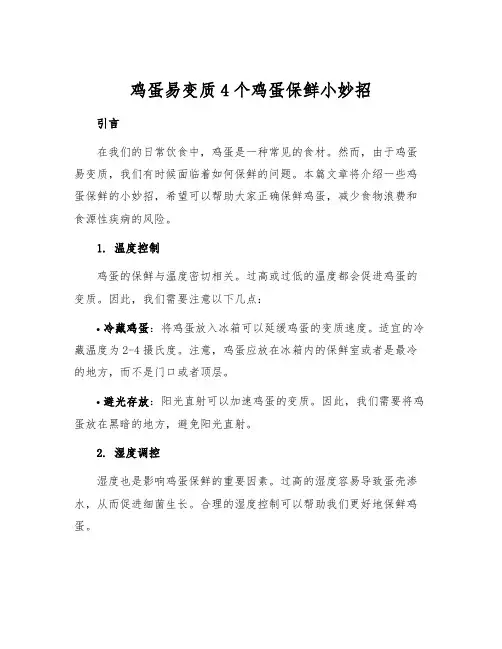 鸡蛋易变质 4 个鸡蛋保鲜小妙招

引言

在我们的日常饮食中，鸡蛋是一种常见的食材。然而，由于鸡蛋易变质，我们有时候面临着如何保鲜的问题。本篇文章将介绍一些鸡蛋保鲜的小妙招，希望可以帮助大家正确保鲜鸡蛋，减少食物浪费和食源性疾病的风险。

1. 温度控制

鸡蛋的保鲜与温度密切相关。过高或过低的温度都会促进鸡蛋的变质。因此，我们需要注意以下几点：

• 冷藏鸡蛋：将鸡蛋放入冰箱可以延缓鸡蛋的变质速度。适宜的冷藏温度为 2-4 摄氏度。注意，鸡蛋应放在冰箱内的保鲜室或者是最冷的地方，而不是门口或者顶层。

• 避光存放：阳光直射可以加速鸡蛋的变质。因此，我们需要将鸡蛋放在黑暗的地方，避免阳光直射。

2. 湿度调控

湿度也是影响鸡蛋保鲜的重要因素。过高的湿度容易导致蛋壳渗水，从而促进细菌生长。合理的湿度控制可以帮助我们更好地保鲜鸡蛋。